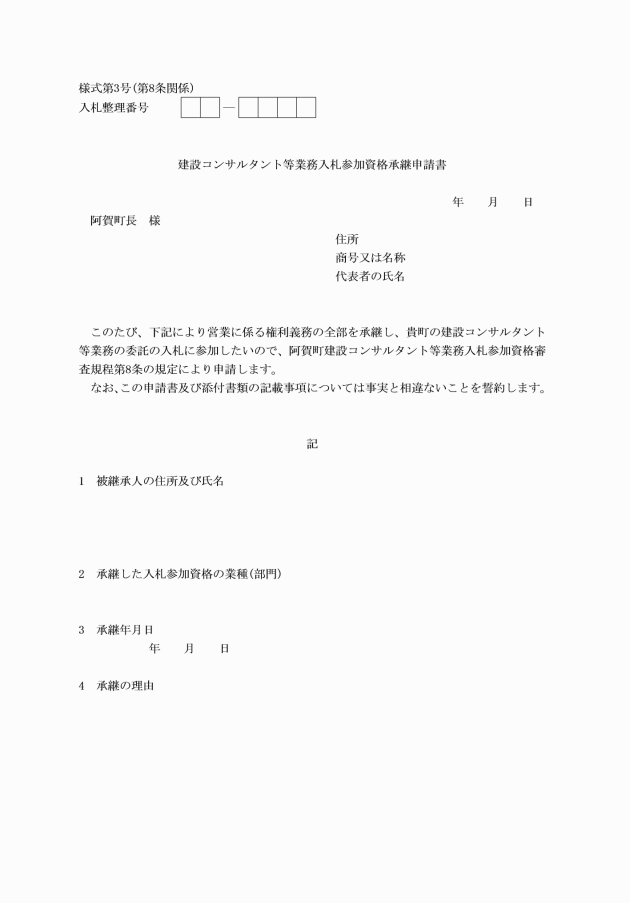 様式第3号(第8条関係)
入札整理番号 ―

建設コンサルタント等業務入札参加資格承継申請書

年　月　日

阿賀町長　様

住所
商号又は名称
代表者の氏名

このたび、下記により営業に係る権利義務の全部を承継し、貴町の建設コンサルタント等業務の委託の入札に参加したいので、阿賀町建設コンサルタント等業務入札参加資格審査規程第8条の規定により申請します。
なお、この申請書及び添付書類の記載事項については事実と相違ないことを誓約します。

記

1　被継承人の住所及び氏名

2　承継した入札参加資格の業種(部門)

3　承継年月日
年　月　日

4　承継の理由